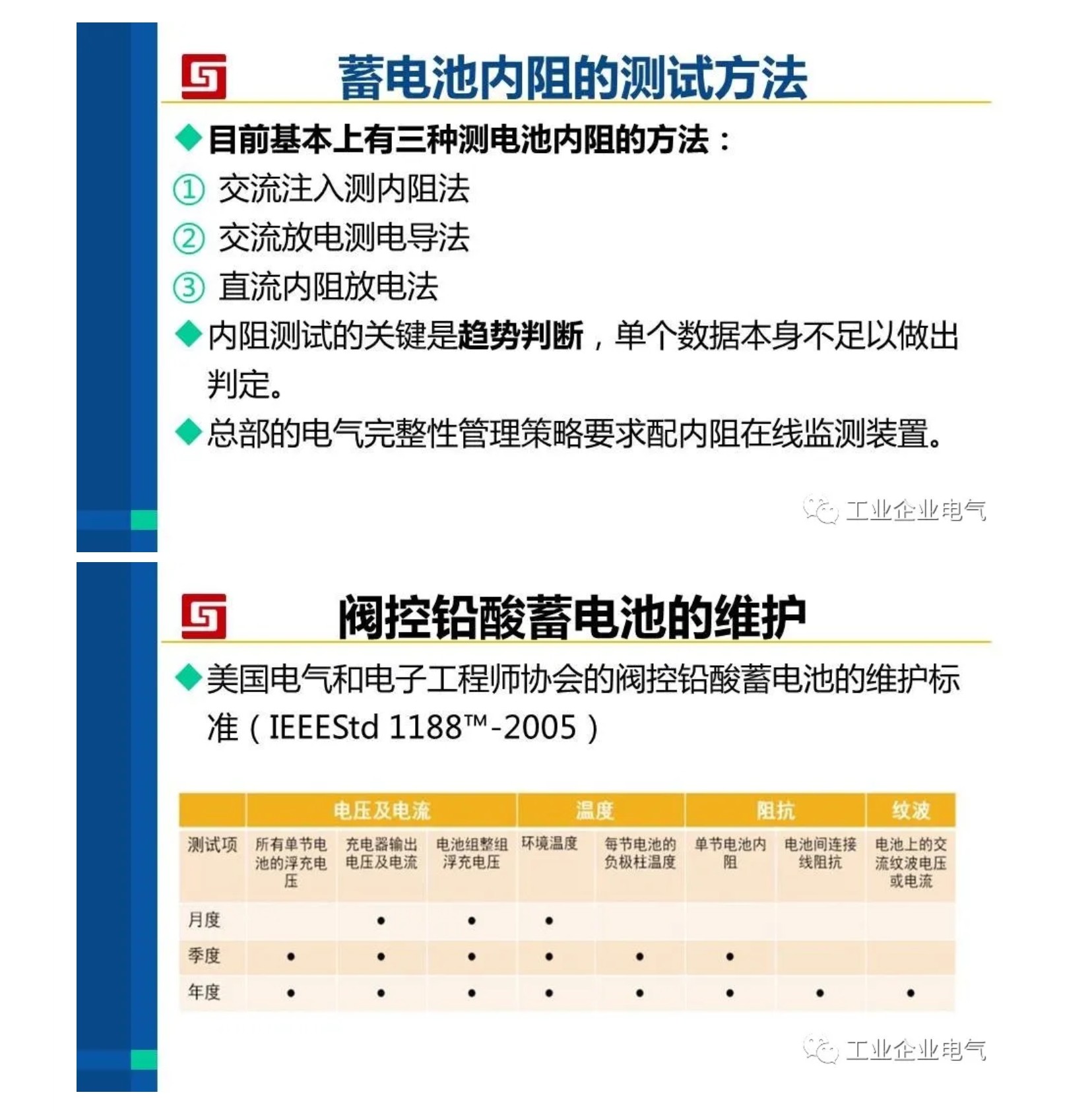 蓄电池内阻的测试方法

◆目前基本上有三种测电池内阻的方法：

① 交流注入测内阻法

② 交流放电测电导法

③ 直流内阻放电法

◆内阻测试的关键是趋势判断，单个数据本身不足以做出判定。

◆总部的电气完整性管理策略要求配内阻在线监测装置。

工业企业电气

阀控铅酸蓄电池的维护

◆美国电气和电子工程师协会的阀控铅酸蓄电池的维护标准（IEEEStd 1188™-2005）

| | 电压及电流 | | | 温度 | | 阻抗 | | 纹波 |
|---|---|---|---|---|---|---|---|---|
| 测试项 | 所有单节电池的浮充电压 | 充电器输出电压及电流 | 电池组整组浮充电压 | 环境温度 | 每节电池的负极柱温度 | 单节电池内阻 | 电池间连接线阻抗 | 电池上的交流纹波电压或电流 |
| 月度 | | • | • | • | | | | |
| 季度 | • | • | • | • | • | • | | |
| 年度 | • | • | • | • | • | • | • | • |

工业企业电气